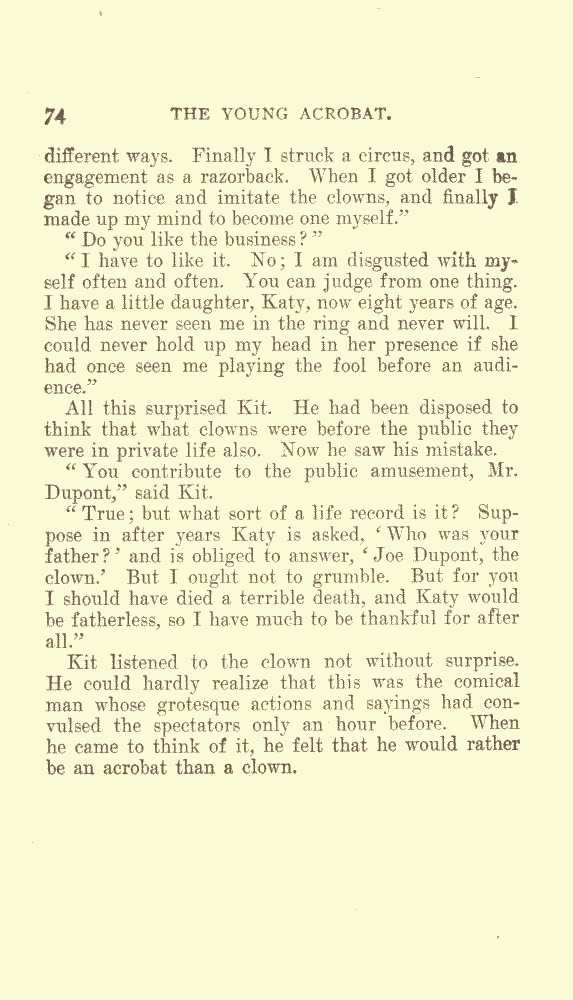 74 THE YOUNG ACROBAT.

different ways. Finally I struck a circus, and got an engagement as a razorback. When I got older I began to notice and imitate the clowns, and finally I made up my mind to become one myself."

"Do you like the business?"

"I have to like it. No; I am disgusted with myself often and often. You can judge from one thing. I have a little daughter, Katy, now eight years of age. She has never seen me in the ring and never will. I could never hold up my head in her presence if she had once seen me playing the fool before an audience."

All this surprised Kit. He had been disposed to think that what clowns were before the public they were in private life also. Now he saw his mistake.

"You contribute to the public amusement, Mr. Dupont," said Kit.

"True; but what sort of a life record is it? Suppose in after years Katy is asked, 'Who was your father?' and is obliged to answer, 'Joe Dupont, the clown.' But I ought not to grumble. But for you I should have died a terrible death, and Katy would be fatherless, so I have much to be thankful for after all."

Kit listened to the clown not without surprise. He could hardly realize that this was the comical man whose grotesque actions and sayings had convulsed the spectators only an hour before. When he came to think of it, he felt that he would rather be an acrobat than a clown.